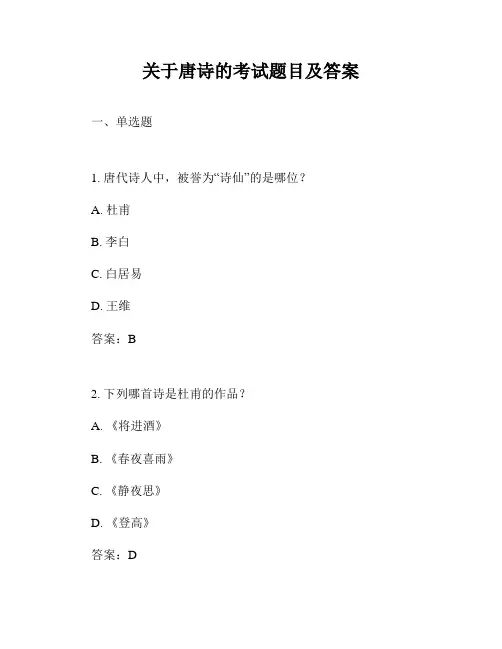 关于唐诗的考试题目及答案

一、单选题

1. 唐代诗人中，被誉为“诗仙”的是哪位？

A. 杜甫

B. 李白

C. 白居易

D. 王维

答案：B

2. 下列哪首诗是杜甫的作品？

A. 《将进酒》

B. 《春夜喜雨》

C. 《静夜思》

D. 《登高》

答案：D